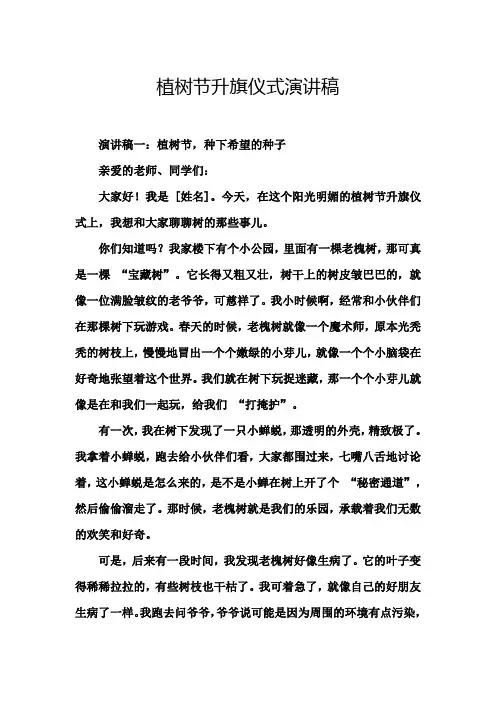 植树节升旗仪式演讲稿

演讲稿一：植树节，种下希望的种子

亲爱的老师、同学们：

大家好！我是［姓名］。今天，在这个阳光明媚的植树节升旗仪式上，我想和大家聊聊树的那些事儿。

你们知道吗？我家楼下有个小公园，里面有一棵老槐树，那可真是一棵 “宝藏树”。它长得又粗又壮，树干上的树皮皱巴巴的，就像一位满脸皱纹的老爷爷，可慈祥了。我小时候啊，经常和小伙伴们在那棵树下玩游戏。春天的时候，老槐树就像一个魔术师，原本光秃秃的树枝上，慢慢地冒出一个个嫩绿的小芽儿，就像一个个小脑袋在好奇地张望着这个世界。我们就在树下玩捉迷藏，那一个个小芽儿就像是在和我们一起玩，给我们 “打掩护”。

有一次，我在树下发现了一只小蝉蜕，那透明的外壳，精致极了。我拿着小蝉蜕，跑去给小伙伴们看，大家都围过来，七嘴八舌地讨论着，这小蝉蜕是怎么来的，是不是小蝉在树上开了个 “秘密通道”，然后偷偷溜走了。那时候，老槐树就是我们的乐园，承载着我们无数的欢笑和好奇。

可是，后来有一段时间，我发现老槐树好像生病了。它的叶子变得稀稀拉拉的，有些树枝也干枯了。我可着急了，就像自己的好朋友生病了一样。我跑去问爷爷，爷爷说可能是因为周围的环境有点污染，